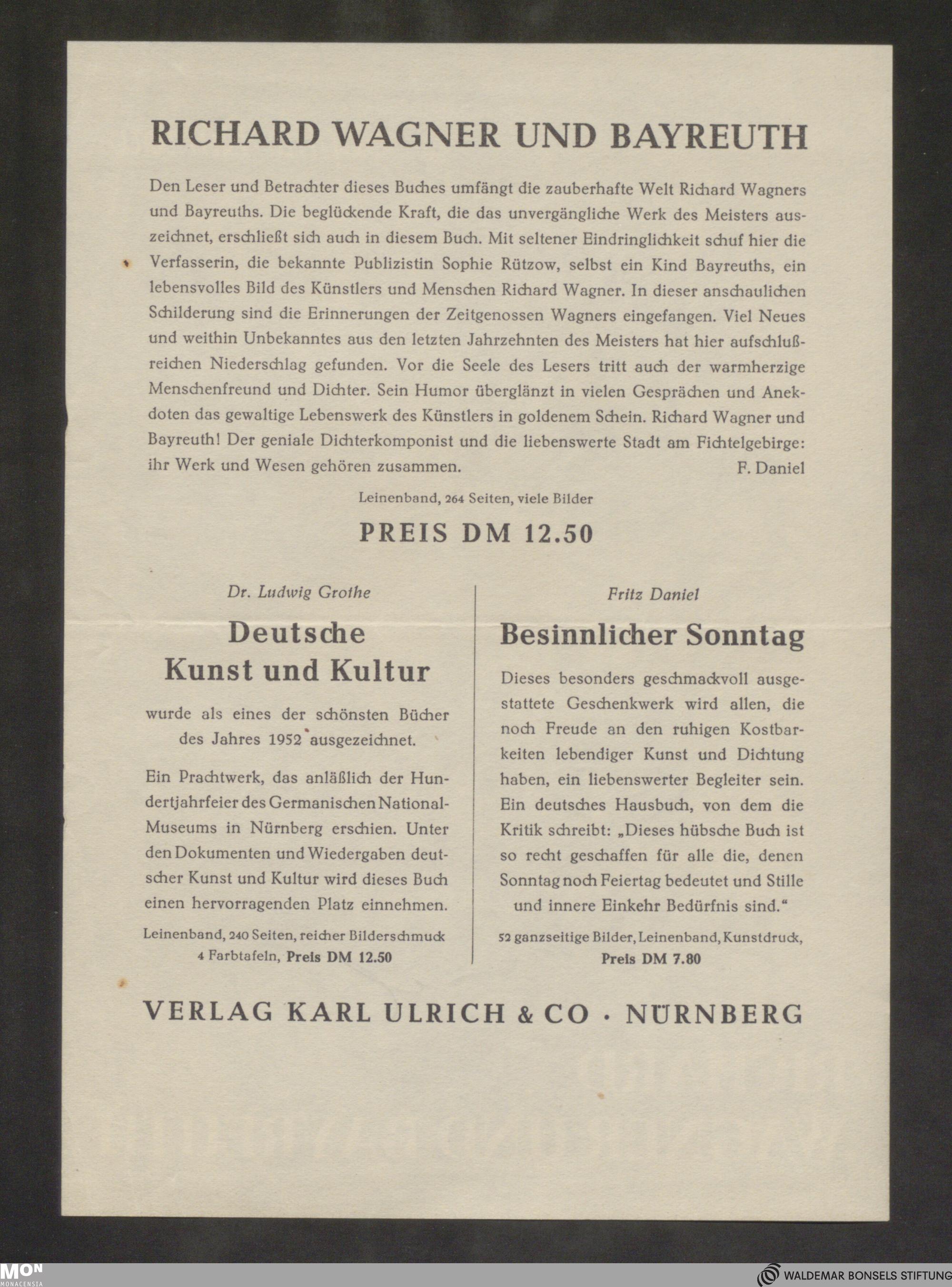 RICHARD WAGNER UND BAYREUTH

Den Leser und Betrachter dieses Buches umfängt die zauberhafte Welt Richard Wagners und Bayreuths. Die beglückende Kraft, die das unvergängliche Werk des Meisters auszeichnet, erschließt sich auch in diesem Buch. Mit seltener Eindringlichkeit schuf hier die Verfasserin, die bekannte Publizistin Sophie Rützow, selbst ein Kind Bayreuths, ein lebensvolles Bild des Künstlers und Menschen Richard Wagner. In dieser anschaulichen Schilderung sind die Erinnerungen der Zeitgenossen Wagners eingefangen. Viel Neues und weithin Unbekanntes aus den letzten Jahrzehnten des Meisters hat hier aufschlußreichen Niederschlag gefunden. Vor die Seele des Lesers tritt auch der warmherzige Menschenfreund und Dichter. Sein Humor überglänzt in vielen Gesprächen und Anekdoten das gewaltige Lebenswerk des Künstlers in goldenem Schein. Richard Wagner und Bayreuth! Der geniale Dichterkomponist und die liebenswerte Stadt am Fichtelgebirge: ihr Werk und Wesen gehören zusammen. F. Daniel

Leinenband, 264 Seiten, viele Bilder

PREIS DM 12.50

Dr. Ludwig Grothe

Deutsche Kunst und Kultur

wurde als eines der schönsten Bücher des Jahres 1952 ausgezeichnet.

Ein Prachtwerk, das anläßlich der Hundertjahrfeier des Germanischen National-Museums in Nürnberg erschien. Unter den Dokumenten und Wiedergaben deutscher Kunst und Kultur wird dieses Buch einen hervorragenden Platz einnehmen.

Leinenband, 240 Seiten, reicher Bilderschmuck 4 Farbtafeln, Preis DM 12.50

Fritz Daniel

Besinnlicher Sonntag

Dieses besonders geschmackvoll ausgestattete Geschenkwerk wird allen, die noch Freude an den ruhigen Kostbarkeiten lebendiger Kunst und Dichtung haben, ein liebenswerter Begleiter sein. Ein deutsches Hausbuch, von dem die Kritik schreibt: „Dieses hübsche Buch ist so recht geschaffen für alle die, denen Sonntag noch Feiertag bedeutet und Stille und innere Einkehr Bedürfnis sind."

52 ganzseitige Bilder, Leinenband, Kunstdruck, Preis DM 7.80

VERLAG KARL ULRICH & CO · NÜRNBERG

MON MONACENSIA

WALDEMAR BONSELS STIFTUNG